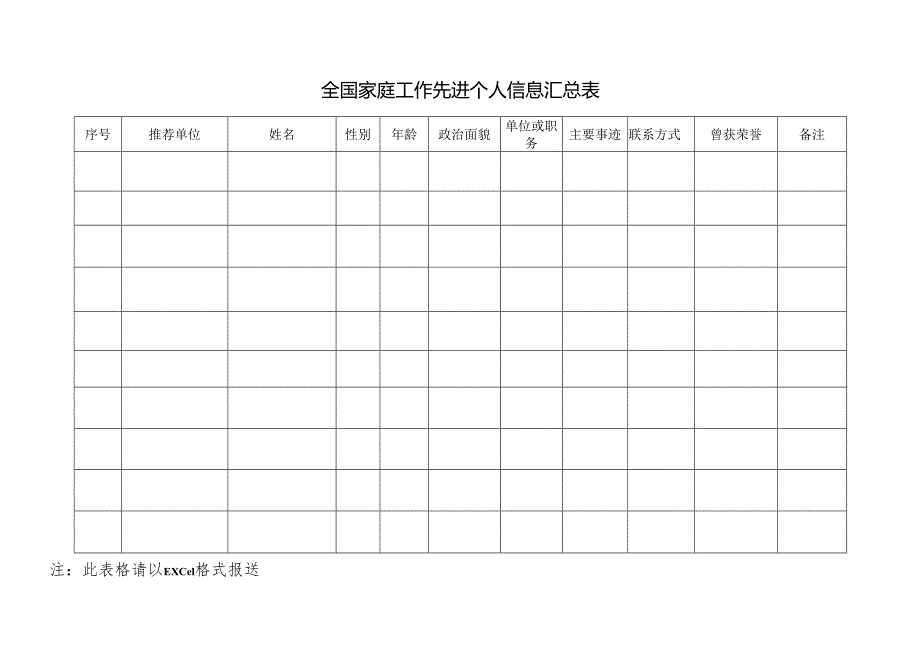 全国家庭工作先进个人信息汇总表

| 序号 | 推荐单位 | 姓名 | 性别 | 年龄 | 政治面貌 | 单位或职务 | 主要事迹 | 联系方式 | 曾获荣誉 | 备注 |
|---|---|---|---|---|---|---|---|---|---|---|
| | | | | | | | | | | |
| | | | | | | | | | | |
| | | | | | | | | | | |
| | | | | | | | | | | |
| | | | | | | | | | | |
| | | | | | | | | | | |
| | | | | | | | | | | |
| | | | | | | | | | | |
| | | | | | | | | | | |
| | | | | | | | | | | |

注：此表格请以EXCel格式报送